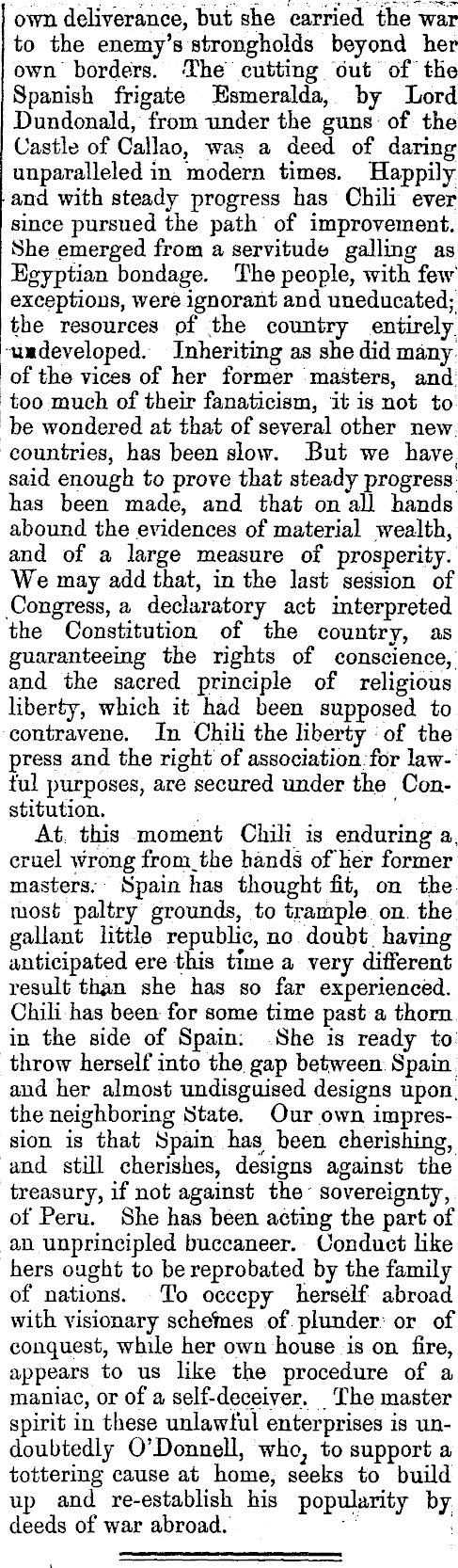 own deliverance, but she carried the war to the enemy's strongholds beyond her own borders. The cutting out of the Spanish frigate Esmeralda, by Lord Dundonald, from under the guns of the Castle of Callao, was a deed of daring unparalleled in modern times. Happily and with steady progress has Chili ever since pursued the path of improvement. She emerged from a servitude galling as Egyptian bondage. The people, with few exceptions, were ignorant and uneducated; the resources of the country entirely undeveloped. Inheriting as she did many of the vices of her former masters, and too much of their fanaticism, it is not to be wondered at that of several other new countries, has been slow. But we have said enough to prove that steady progress has been made, and that on all hands abound the evidences of material wealth, and of a large measure of prosperity. We may add that, in the last session of Congress, a declaratory act interpreted the Constitution of the country, as guaranteeing the rights of conscience, and the sacred principle of religious liberty, which it had been supposed to contravene. In Chili the liberty of the press and the right of association for lawful purposes, are secured under the Constitution.

At this moment Chili is enduring a cruel wrong from the hands of her former masters. Spain has thought fit, on the most paltry grounds, to trample on the gallant little republic, no doubt having anticipated ere this time a very different result than she has so far experienced. Chili has been for some time past a thorn in the side of Spain. She is ready to throw herself into the gap between Spain and her almost undisguised designs upon the neighboring State. Our own impression is that Spain has been cherishing, and still cherishes, designs against the treasury, if not against the sovereignty, of Peru. She has been acting the part of an unprincipled buccaneer. Conduct like hers ought to be reprobated by the family of nations. To occcpy herself abroad with visionary schemes of plunder or of conquest, while her own house is on fire, appears to us like the procedure of a maniac, or of a self-deceiver. The master spirit in these unlawful enterprises is undoubtedly O'Donnell, who, to support a tottering cause at home, seeks to build up and re-establish his popularity by deeds of war abroad.